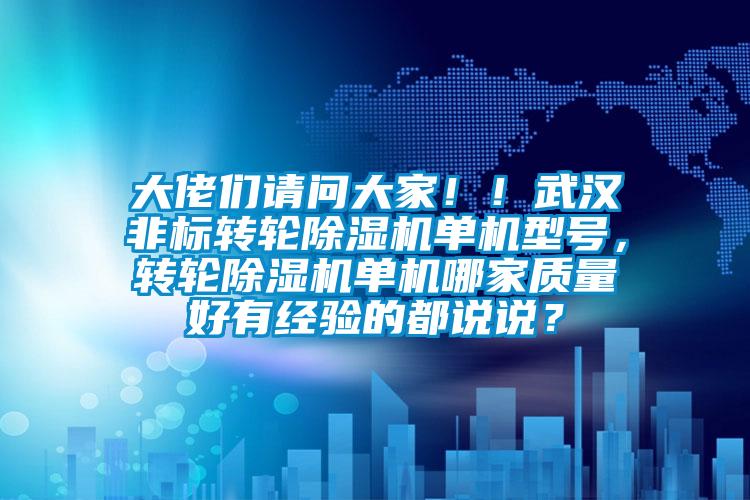 大佬们请问大家！！武汉非标转轮除湿机单机型号，转轮除湿机单机哪家质量好有经验的都说说？